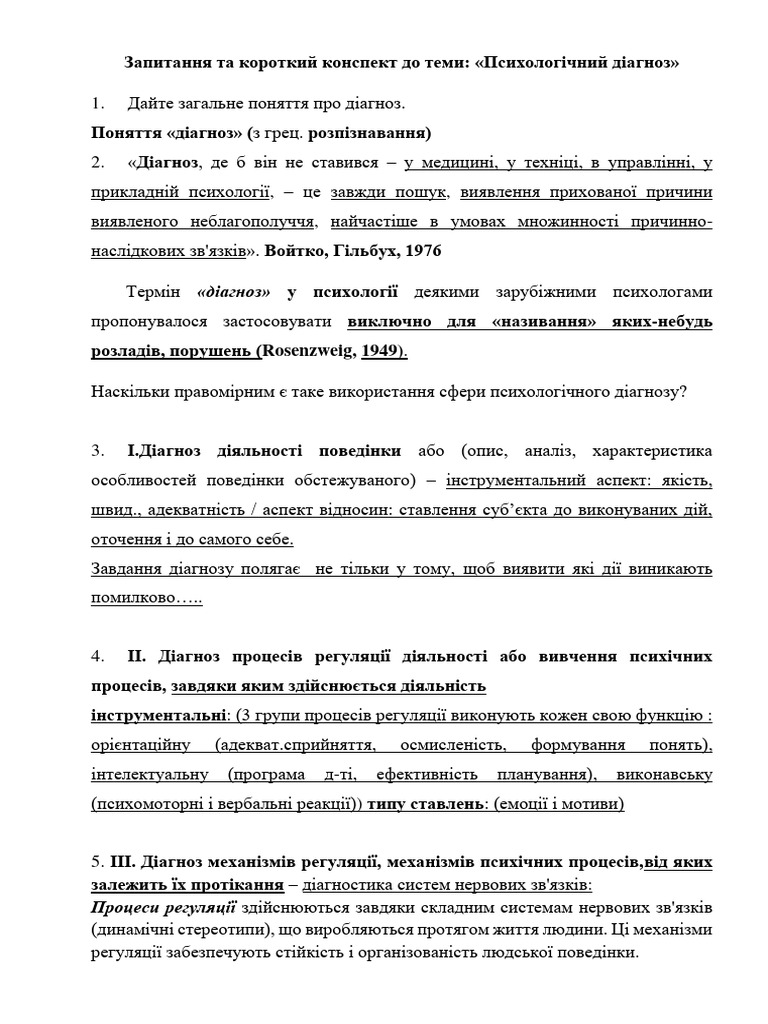 Запитання та короткий конспект до теми: «Психологічний діагноз»

1. Дайте загальне поняття про діагноз.

Поняття «діагноз» (з грец. розпізнавання)

2. «Діагноз, де б він не ставився – у медицині, у техніці, в управлінні, у прикладній психології, – це завжди пошук, виявлення прихованої причини виявленого неблагополуччя, найчастіше в умовах множинності причинно-наслідкових зв'язків». Войтко, Гільбух, 1976

Термін «діагноз» у психології деякими зарубіжними психологами пропонувалося застосовувати виключно для «називання» яких-небудь розладів, порушень (Rosenzweig, 1949).

Наскільки правомірним є таке використання сфери психологічного діагнозу?

3. І.Діагноз діяльності поведінки або (опис, аналіз, характеристика особливостей поведінки обстежуваного) – інструментальний аспект: якість, швид., адекватність / аспект відносин: ставлення суб'єкта до виконуваних дій, оточення і до самого себе.

Завдання діагнозу полягає не тільки у тому, щоб виявити які дії виникають помилково…..

4. ІІ. Діагноз процесів регуляції діяльності або вивчення психічних процесів, завдяки яким здійснюється діяльність

інструментальні: (3 групи процесів регуляції виконують кожен свою функцію : орієнтаційну (адекват.сприйняття, осмисленість, формування понять), інтелектуальну (програма д-ті, ефективність планування), виконавську (психомоторні і вербальні реакції)) типу ставлень: (емоції і мотиви)

5. ІІІ. Діагноз механізмів регуляції, механізмів психічних процесів,від яких залежить їх протікання – діагностика систем нервових зв'язків:

Процеси регуляції здійснюються завдяки складним системам нервових зв'язків (динамічні стереотипи), що виробляються протягом життя людини. Ці механізми регуляції забезпечують стійкість і організованість людської поведінки.